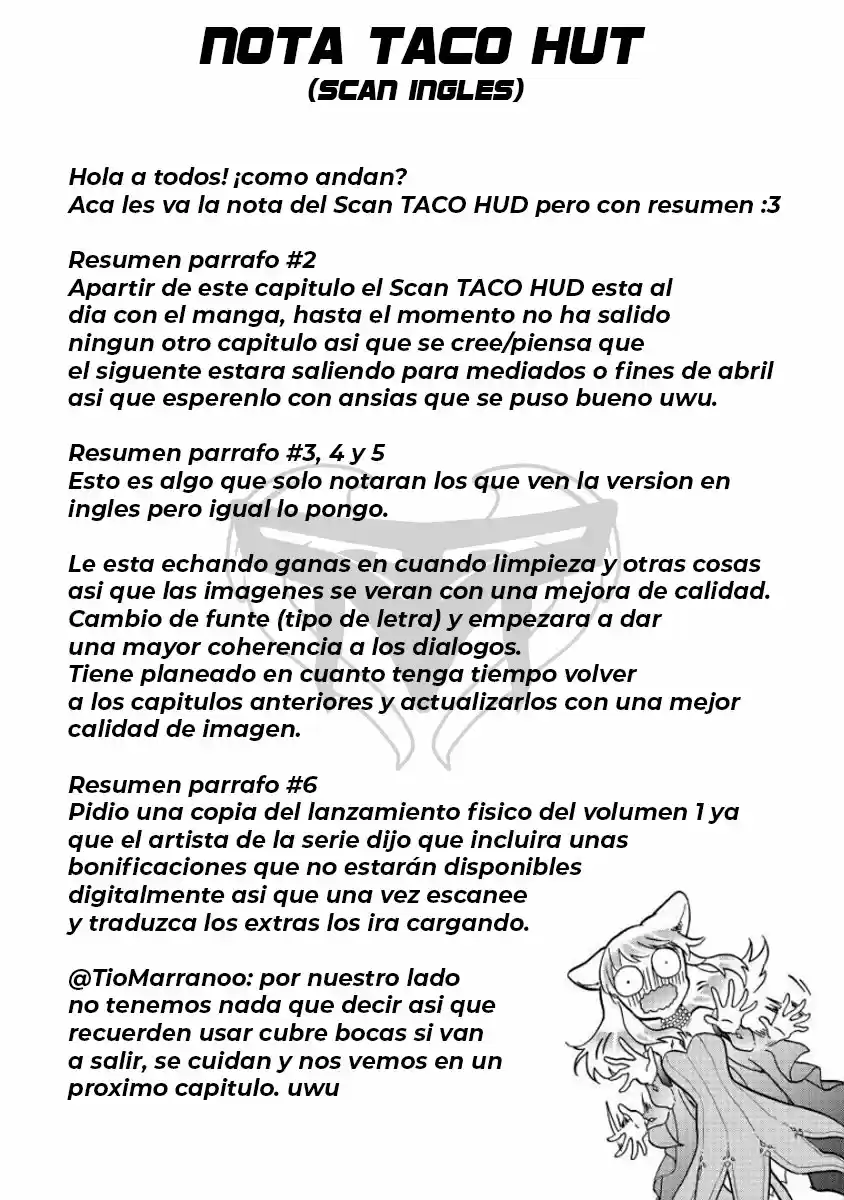 NOTA TACO HUT
(SCAN INGLES)

Hola a todos! ¡como andan?
Aca les va la nota del Scan TACO HUD pero con resumen :3

Resumen parrafo #2
Apartir de este capitulo el Scan TACO HUD esta al dia con el manga, hasta el momento no ha salido ningun otro capitulo asi que se cree/piensa que el siguente estara saliendo para mediados o fines de abril asi que esperenlo con ansias que se puso bueno uwu.

Resumen parrafo #3, 4 y 5
Esto es algo que solo notaran los que ven la version en ingles pero igual lo pongo.

Le esta echando ganas en cuando limpieza y otras cosas asi que las imagenes se veran con una mejora de calidad.
Cambio de funte (tipo de letra) y empezara a dar una mayor coherencia a los dialogos.
Tiene planeado en cuanto tenga tiempo volver a los capitulos anteriores y actualizarlos con una mejor calidad de imagen.

Resumen parrafo #6
Pidio una copia del lanzamiento fisico del volumen 1 ya que el artista de la serie dijo que incluira unas bonificaciones que no estarán disponibles digitalmente asi que una vez escanee y traduzca los extras los ira cargando.

@TioMarranoo: por nuestro lado no tenemos nada que decir asi que recuerden usar cubre bocas si van a salir, se cuidan y nos vemos en un proximo capitulo. uwu